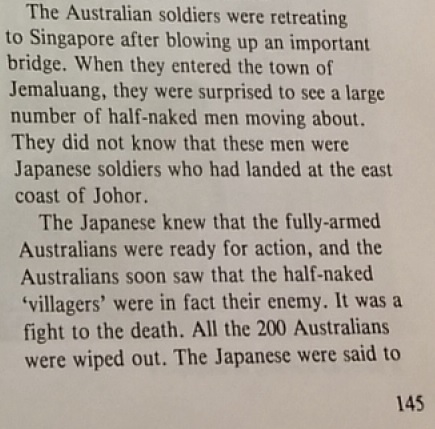 The Australian soldiers were retreating to Singapore after blowing up an important bridge. When they entered the town of Jemaluang, they were surprised to see a large number of half-naked men moving about. They did not know that these men were Japanese soldiers who had landed at the east coast of Johor.

The Japanese knew that the fully-armed Australians were ready for action, and the Australians soon saw that the half-naked 'villagers' were in fact their enemy. It was a fight to the death. All the 200 Australians were wiped out. The Japanese were said to

145